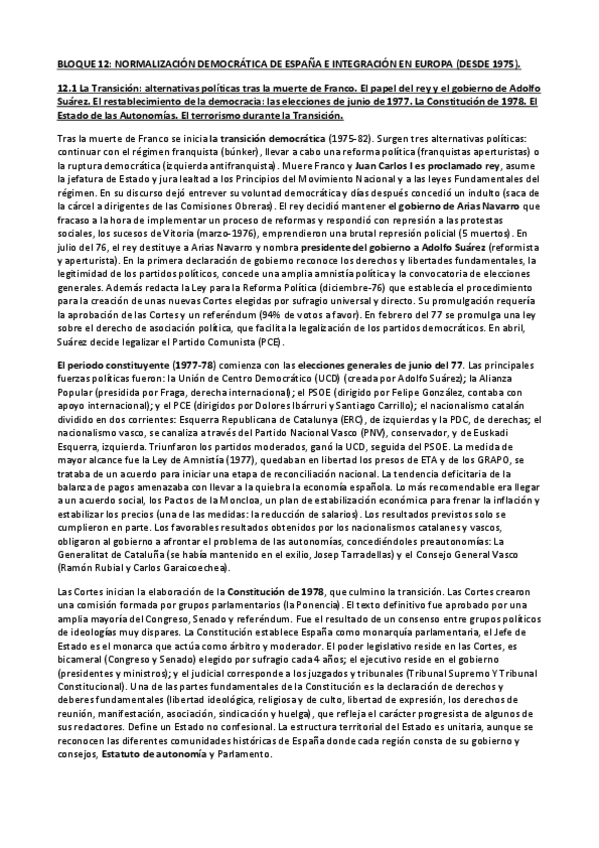 BLOQUE 12: NORMALIZACIÓN DEMOCRÁTICA DE ESPAÑA E INTEGRACIÓN EN EUROPA (DESDE 1975).

12.1 La Transición: alternativas políticas tras la muerte de Franco. El papel del rey y el gobierno de Adolfo Suárez. El restablecimiento de la democracia: las elecciones de junio de 1977. La Constitución de 1978. El Estado de las Autonomías. El terrorismo durante la Transición.

Tras la muerte de Franco se inicia la transición democrática (1975-82). Surgen tres alternativas políticas: continuar con el régimen franquista (búnker), llevar a cabo una reforma política (franquistas aperturistas) o la ruptura democrática (izquierda antifranquista). Muere Franco y Juan Carlos I es proclamado rey, asume la jefatura de Estado y jura lealtad a los Principios del Movimiento Nacional y a las leyes Fundamentales del régimen. En su discurso dejó entrever su voluntad democrática y días después concedió un indulto (saca de la cárcel a dirigentes de las Comisiones Obreras). El rey decidió mantener el gobierno de Arias Navarro que fracaso a la hora de implementar un proceso de reformas y respondió con represión a las protestas sociales, los sucesos de Vitoria (marzo-1976), emprendieron una brutal represión policial (5 muertos). En julio del 76, el rey destituye a Arias Navarro y nombra presidente del gobierno a Adolfo Suárez (reformista y aperturista). En la primera declaración de gobierno reconoce los derechos y libertades fundamentales, la legitimidad de los partidos políticos, concede una amplia amnistía política y la convocatoria de elecciones generales. Además redacta la Ley para la Reforma Política (diciembre-76) que establecía el procedimiento para la creación de unas nuevas Cortes elegidas por sufragio universal y directo. Su promulgación requería la aprobación de las Cortes y un referéndum (94% de votos a favor). En febrero del 77 se promulga una ley sobre el derecho de asociación política, que facilita la legalización de los partidos democráticos. En abril, Suárez decide legalizar el Partido Comunista (PCE).

El periodo constituyente (1977-78) comienza con las elecciones generales de junio del 77. Las principales fuerzas políticas fueron: la Unión de Centro Democrático (UCD) (creada por Adolfo Suárez); la Alianza Popular (presidida por Fraga, derecha internacional); el PSOE (dirigido por Felipe González, contaba con apoyo internacional); y el PCE (dirigidos por Dolores Ibárruri y Santiago Carrillo); el nacionalismo catalán dividido en dos corrientes: Esquerra Republicana de Catalunya (ERC), de izquierdas y la PDC, de derechas; el nacionalismo vasco, se canaliza a través del Partido Nacional Vasco (PNV), conservador, y de Euskadi Esquerra, izquierda. Triunfaron los partidos moderados, ganó la UCD, seguida del PSOE. La medida de mayor alcance fue la Ley de Amnistía (1977), quedaban en libertad los presos de ETA y de los GRAPO, se trataba de un acuerdo para iniciar una etapa de reconciliación nacional. La tendencia deficitaria de la balanza de pagos amenazaba con llevar a la quiebra la economía española. Lo más recomendable era llegar a un acuerdo social, los Pactos de la Moncloa, un plan de estabilización económica para frenar la inflación y estabilizar los precios (una de las medidas: la reducción de salarios). Los resultados previstos solo se cumplieron en parte. Los favorables resultados obtenidos por los nacionalismos catalanes y vascos, obligaron al gobierno a afrontar el problema de las autonomías, concediéndoles preautonomías: La Generalitat de Cataluña (se había mantenido en el exilio, Josep Tarradellas) y el Consejo General Vasco (Ramón Rubial y Carlos Garaicoechea).

Las Cortes inician la elaboración de la Constitución de 1978, que culmino la transición. Las Cortes crearon una comisión formada por grupos parlamentarios (la Ponencia). El texto definitivo fue aprobado por una amplia mayoría del Congreso, Senado y referéndum. Fue el resultado de un consenso entre grupos políticos de ideologías muy dispares. La Constitución establece España como monarquía parlamentaria, el Jefe de Estado es el monarca que actúa como árbitro y moderador. El poder legislativo reside en las Cortes, es bicameral (Congreso y Senado) elegido por sufragio cada 4 años; el ejecutivo reside en el gobierno (presidentes y ministros); y el judicial corresponde a los juzgados y tribunales (Tribunal Supremo Y Tribunal Constitucional). Una de las partes fundamentales de la Constitución es la declaración de derechos y deberes fundamentales (libertad ideológica, religiosa y de culto, libertad de expresión, los derechos de reunión, manifestación, asociación, sindicación y huelga), que refleja el carácter progresista de algunos de sus redactores. Define un Estado no confesional. La estructura territorial del Estado es unitaria, aunque se reconocen las diferentes comunidades históricas de España donde cada región consta de su gobierno y consejos, Estatuto de autonomía y Parlamento.